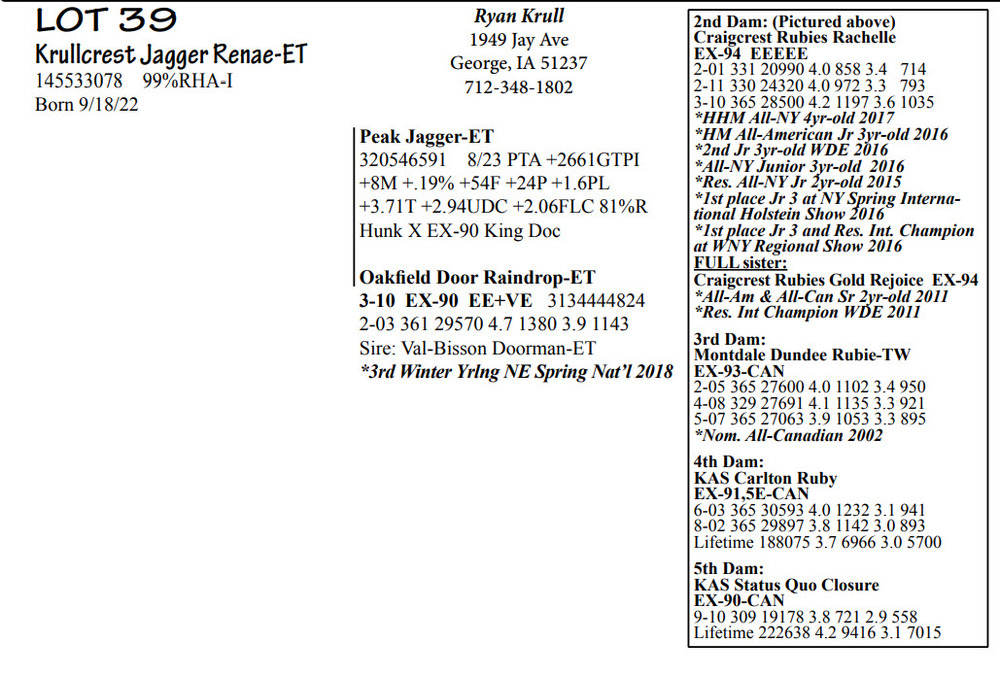 LOT 39
Krullcrest Jagger Renae-ET
145533078 99%RHA-I
Born 9/18/22

Ryan Krull
1949 Jay Ave
George, IA 51237
712-348-1802

Peak Jagger-ET
320546591 8/23 PTA +2661GTPI
+8M +.19% +54F +24P +1.6PL
+3.71T +2.94UDC +2.06FLC 81%R
Hunk X EX-90 King Doc

Oakfield Door Raindrop-ET
3-10 EX-90 EE+VE 3134444824
2-03 361 29570 4.7 1380 3.9 1143
Sire: Val-Bisson Doorman-ET
*3rd Winter Yrlng NE Spring Nat'l 2018

2nd Dam: (Pictured above)
Craigcrest Rubies Rachelle
EX-94 EEEEE
2-01 331 20990 4.0 858 3.4 714
2-11 330 24320 4.0 972 3.3 793
3-10 365 28500 4.2 1197 3.6 1035
*HHM All-NY 4yr-old 2017
*HM All-American Jr 3yr-old 2016
*2nd Jr 3yr-old WDE 2016
*All-NY Junior 3yr-old 2016
*Res. All-NY Jr 2yr-old 2015
*1st place Jr 3 at NY Spring International Holstein Show 2016
*1st place Jr 3 and Res. Int. Champion at WNY Regional Show 2016
FULL sister:
Craigcrest Rubies Gold Rejoice EX-94
*All-Am & All-Can Sr 2yr-old 2011
*Res. Int Champion WDE 2011

3rd Dam:
Montdale Dundee Rubie-TW
EX-93-CAN
2-05 365 27600 4.0 1102 3.4 950
4-08 329 27691 4.1 1135 3.3 921
5-07 365 27063 3.9 1053 3.3 895
*Nom. All-Canadian 2002

4th Dam:
KAS Carlton Ruby
EX-91,5E-CAN
6-03 365 30593 4.0 1232 3.1 941
8-02 365 29897 3.8 1142 3.0 893
Lifetime 188075 3.7 6966 3.0 5700

5th Dam:
KAS Status Quo Closure
EX-90-CAN
9-10 309 19178 3.8 721 2.9 558
Lifetime 222638 4.2 9416 3.1 7015